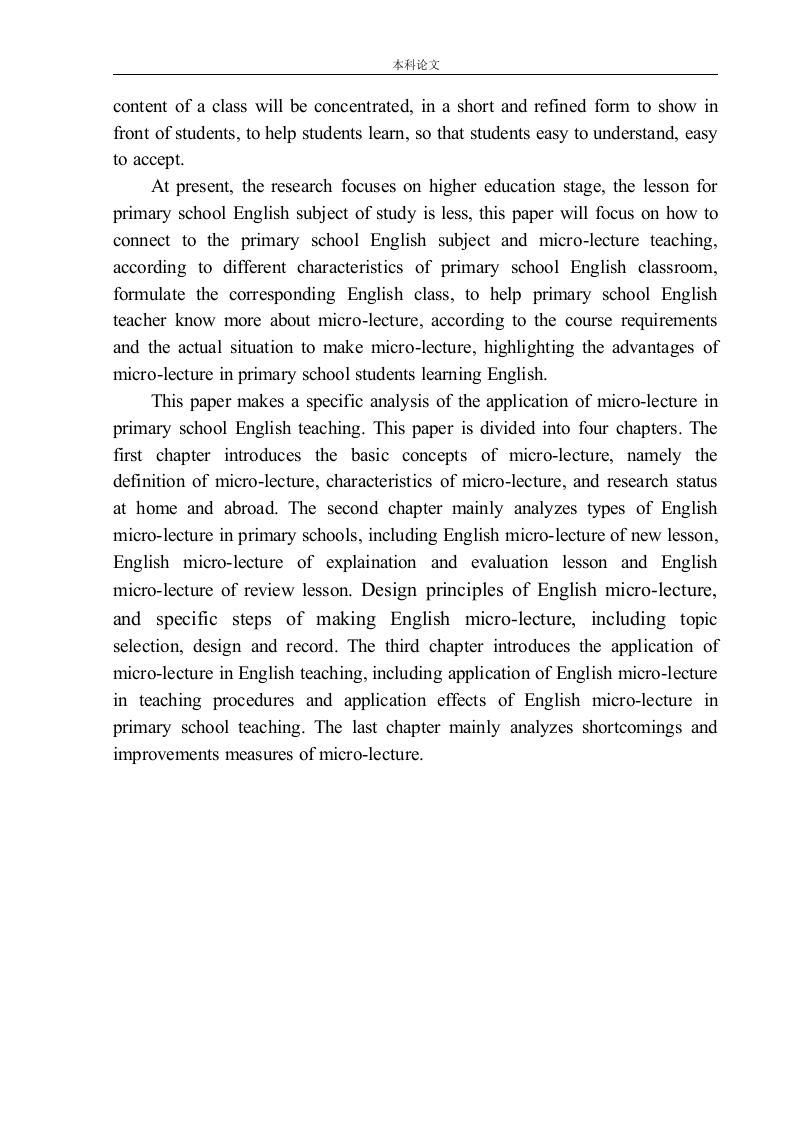 本科论文

content of a class will be concentrated, in a short and refined form to show in front of students, to help students learn, so that students easy to understand, easy to accept.

At present, the research focuses on higher education stage, the lesson for primary school English subject of study is less, this paper will focus on how to connect to the primary school English subject and micro-lecture teaching, according to different characteristics of primary school English classroom, formulate the corresponding English class, to help primary school English teacher know more about micro-lecture, according to the course requirements and the actual situation to make micro-lecture, highlighting the advantages of micro-lecture in primary school students learning English.

This paper makes a specific analysis of the application of micro-lecture in primary school English teaching. This paper is divided into four chapters. The first chapter introduces the basic concepts of micro-lecture, namely the definition of micro-lecture, characteristics of micro-lecture, and research status at home and abroad. The second chapter mainly analyzes types of English micro-lecture in primary schools, including English micro-lecture of new lesson, English micro-lecture of explaination and evaluation lesson and English micro-lecture of review lesson. Design principles of English micro-lecture, and specific steps of making English micro-lecture, including topic selection, design and record. The third chapter introduces the application of micro-lecture in English teaching, including application of English micro-lecture in teaching procedures and application effects of English micro-lecture in primary school teaching. The last chapter mainly analyzes shortcomings and improvements measures of micro-lecture.